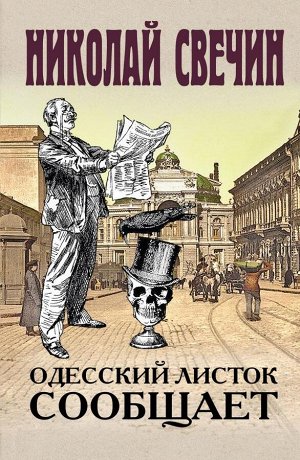 НИКОЛАЙ СВЕЧИН

ОДЕССКИЙ ЛИСТОК СООБЩАЕТ